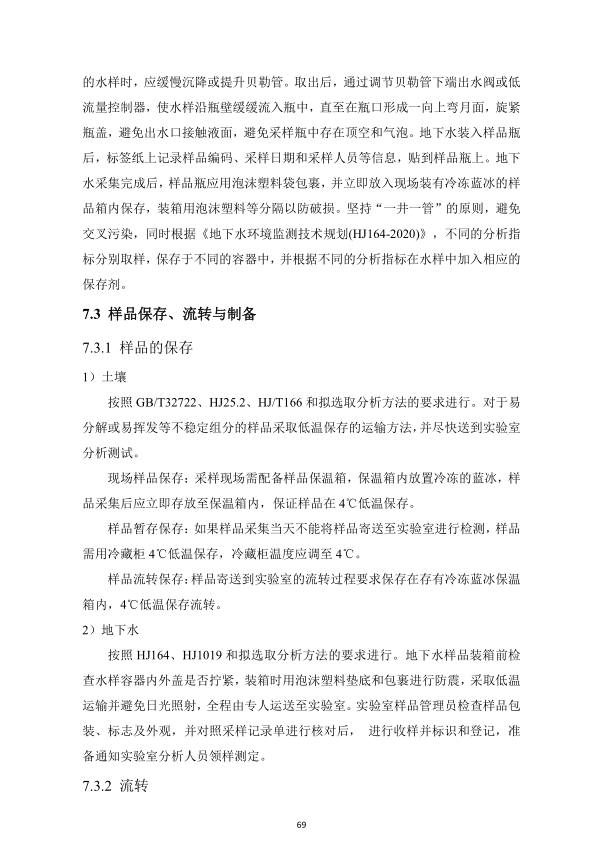 的水样时，应缓慢沉降或提升贝勒管。取出后，通过调节贝勒管下端出水阀或低流量控制器，使水样沿瓶壁缓缓流入瓶中，直至在瓶口形成一向上弯月面，旋紧瓶盖，避免出水口接触液面，避免采样瓶中存在顶空和气泡。地下水装入样品瓶后，标签纸上记录样品编码、采样日期和采样人员等信息，贴到样品瓶上。地下水采集完成后，样品瓶应用泡沫塑料袋包裹，并立即放入现场装有冷冻蓝冰的样品箱内保存，装箱用泡沫塑料等分隔以防破损。坚持“一井一管”的原则，避免交叉污染，同时根据《地下水环境监测技术规划(HJ164-2020)》，不同的分析指标分别取样，保存于不同的容器中，并根据不同的分析指标在水样中加入相应的保存剂。

7.3 样品保存、流转与制备

7.3.1 样品的保存

1）土壤

按照 GB/T32722、HJ25.2、HJ/T166 和拟选取分析方法的要求进行。对于易分解或易挥发等不稳定组分的样品采取低温保存的运输方法，并尽快送到实验室分析测试。

现场样品保存：采样现场需配备样品保温箱，保温箱内放置冷冻的蓝冰，样品采集后应立即存放至保温箱内，保证样品在 4℃低温保存。

样品暂存保存：如果样品采集当天不能将样品寄送至实验室进行检测，样品需用冷藏柜 4℃低温保存，冷藏柜温度应调至 4℃。

样品流转保存：样品寄送到实验室的流转过程要求保存在存有冷冻蓝冰保温箱内，4℃低温保存流转。

2）地下水

按照 HJ164、HJ1019 和拟选取分析方法的要求进行。地下水样品装箱前检查水样容器内外盖是否拧紧，装箱时用泡沫塑料垫底和包裹进行防震，采取低温运输并避免日光照射，全程由专人运送至实验室。实验室样品管理员检查样品包装、标志及外观，并对照采样记录单进行核对后， 进行收样并标识和登记，准备通知实验室分析人员领样测定。

7.3.2 流转

69